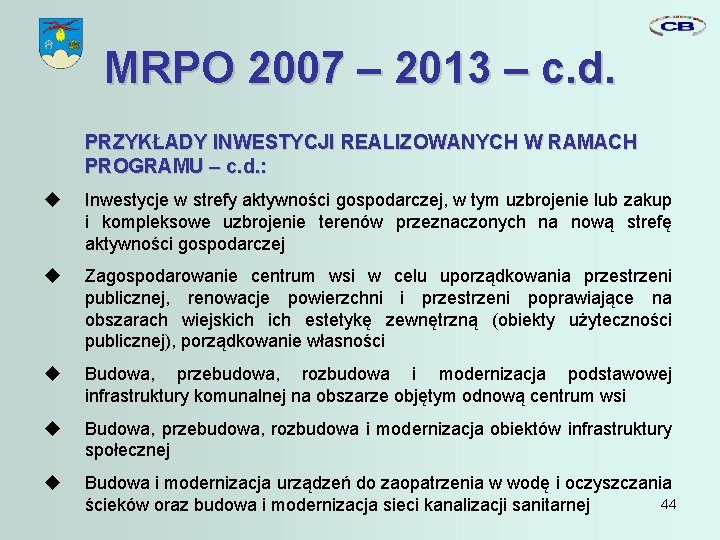 CB

MRPO 2007 – 2013 – c.d.

PRZYKŁADY INWESTYCJI REALIZOWANYCH W RAMACH PROGRAMU – c.d.:

◆ Inwestycje w strefy aktywności gospodarczej, w tym uzbrojenie lub zakup i kompleksowe uzbrojenie terenów przeznaczonych na nową strefę aktywności gospodarczej

◆ Zagospodarowanie centrum wsi w celu uporządkowania przestrzeni publicznej, renowacje powierzchni i przestrzeni poprawiające na obszarach wiejskich ich estetykę zewnętrzną (obiekty użyteczności publicznej), porządkowanie własności

◆ Budowa, przebudowa, rozbudowa i modernizacja podstawowej infrastruktury komunalnej na obszarze objętym odnową centrum wsi

◆ Budowa, przebudowa, rozbudowa i modernizacja obiektów infrastruktury społecznej

◆ Budowa i modernizacja urządzeń do zaopatrzenia w wodę i oczyszczania ścieków oraz budowa i modernizacja sieci kanalizacji sanitarnej

44